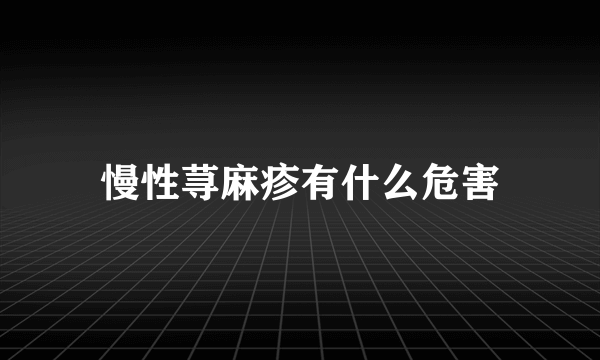 慢性荨麻疹有什么危害